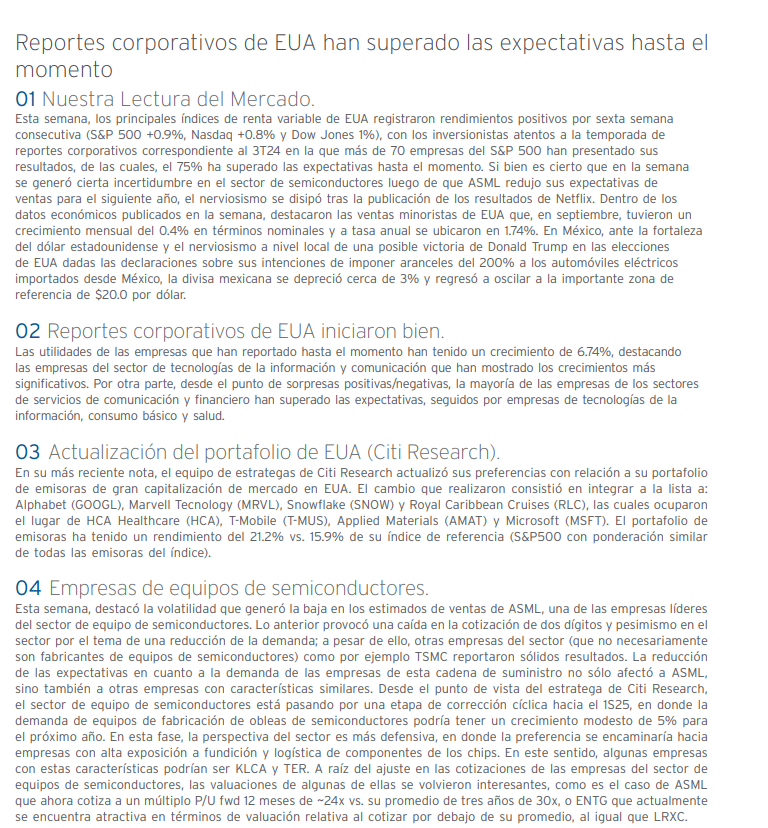 Reportes corporativos de EUA han superado las expectativas hasta el momento

01 Nuestra Lectura del Mercado.
Esta semana, los principales índices de renta variable de EUA registraron rendimientos positivos por sexta semana consecutiva (S&P 500 +0.9%, Nasdaq +0.8% y Dow Jones 1%), con los inversionistas atentos a la temporada de reportes corporativos correspondiente al 3T24 en la que más de 70 empresas del S&P 500 han presentado sus resultados, de las cuales, el 75% ha superado las expectativas hasta el momento. Si bien es cierto que en la semana se generó cierta incertidumbre en el sector de semiconductores luego de que ASML redujo sus expectativas de ventas para el siguiente año, el nerviosismo se disipó tras la publicación de los resultados de Netflix. Dentro de los datos económicos publicados en la semana, destacaron las ventas minoristas de EUA que, en septiembre, tuvieron un crecimiento mensual del 0.4% en términos nominales y a tasa anual se ubicaron en 1.74%. En México, ante la fortaleza del dólar estadounidense y el nerviosismo a nivel local de una posible victoria de Donald Trump en las elecciones de EUA dadas las declaraciones sobre sus intenciones de imponer aranceles del 200% a los automóviles eléctricos importados desde México, la divisa mexicana se depreció cerca de 3% y regresó a oscilar a la importante zona de referencia de $20.0 por dólar.

02 Reportes corporativos de EUA iniciaron bien.
Las utilidades de las empresas que han reportado hasta el momento han tenido un crecimiento de 6.74%, destacando las empresas del sector de tecnologías de la información y comunicación que han mostrado los crecimientos más significativos. Por otra parte, desde el punto de sorpresas positivas/negativas, la mayoría de las empresas de los sectores de servicios de comunicación y financiero han superado las expectativas, seguidos por empresas de tecnologías de la información, consumo básico y salud.

03 Actualización del portafolio de EUA (Citi Research).
En su más reciente nota, el equipo de estrategas de Citi Research actualizó sus preferencias con relación a su portafolio de emisoras de gran capitalización de mercado en EUA. El cambio que realizaron consistió en integrar a la lista a: Alphabet (GOOGL), Marvell Tecnology (MRVL), Snowflake (SNOW) y Royal Caribbean Cruises (RLC), las cuales ocuparon el lugar de HCA Healthcare (HCA), T-Mobile (T-MUS), Applied Materials (AMAT) y Microsoft (MSFT). El portafolio de emisoras ha tenido un rendimiento del 21.2% vs. 15.9% de su índice de referencia (S&P500 con ponderación similar de todas las emisoras del índice).

04 Empresas de equipos de semiconductores.
Esta semana, destacó la volatilidad que generó la baja en los estimados de ventas de ASML, una de las empresas líderes del sector de equipo de semiconductores. Lo anterior provocó una caída en la cotización de dos dígitos y pesimismo en el sector por el tema de una reducción de la demanda; a pesar de ello, otras empresas del sector (que no necesariamente son fabricantes de equipos de semiconductores) como por ejemplo TSMC reportaron sólidos resultados. La reducción de las expectativas en cuanto a la demanda de las empresas de esta cadena de suministro no sólo afectó a ASML, sino también a otras empresas con características similares. Desde el punto de vista del estratega de Citi Research, el sector de equipo de semiconductores está pasando por una etapa de corrección cíclica hacia el 1S25, en donde la demanda de equipos de fabricación de obleas de semiconductores podría tener un crecimiento modesto de 5% para el próximo año. En esta fase, la perspectiva del sector es más defensiva, en donde la preferencia se encaminaría hacia empresas con alta exposición a fundición y logística de componentes de los chips. En este sentido, algunas empresas con estas características podrían ser KLCA y TER. A raíz del ajuste en las cotizaciones de las empresas del sector de equipos de semiconductores, las valuaciones de algunas de ellas se volvieron interesantes, como es el caso de ASML que ahora cotiza a un múltiplo P/U fwd 12 meses de ~24x vs. su promedio de tres años de 30x, o ENTG que actualmente se encuentra atractiva en términos de valuación relativa al cotizar por debajo de su promedio, al igual que LRXC.